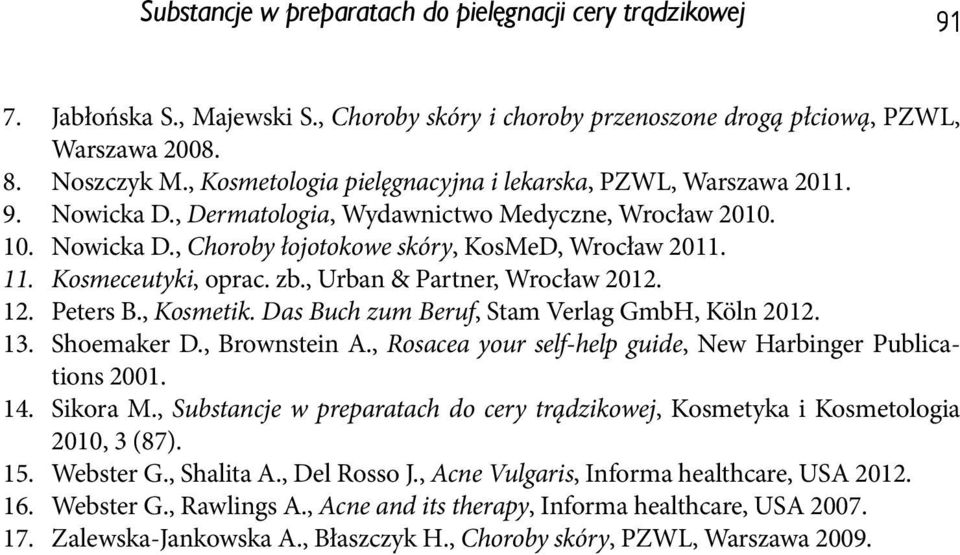 Substancje w preparatach do pielęgnacji cery trądzikowej 91

7. Jabłońska S., Majewski S., Choroby skóry i choroby przenoszone drogą płciową, PZWL, Warszawa 2008.
8. Noszczyk M., Kosmetologia pielęgnacyjna i lekarska, PZWL, Warszawa 2011.
9. Nowicka D., Dermatologia, Wydawnictwo Medyczne, Wrocław 2010.
10. Nowicka D., Choroby łojotokowe skóry, KosMeD, Wrocław 2011.
11. Kosmeceutyki, oprac. zb., Urban & Partner, Wrocław 2012.
12. Peters B., Kosmetik. Das Buch zum Beruf, Stam Verlag GmbH, Köln 2012.
13. Shoemaker D., Brownstein A., Rosacea your self-help guide, New Harbinger Publications 2001.
14. Sikora M., Substancje w preparatach do cery trądzikowej, Kosmetyka i Kosmetologia 2010, 3 (87).
15. Webster G., Shalita A., Del Rosso J., Acne Vulgaris, Informa healthcare, USA 2012.
16. Webster G., Rawlings A., Acne and its therapy, Informa healthcare, USA 2007.
17. Zalewska-Jankowska A., Błaszczyk H., Choroby skóry, PZWL, Warszawa 2009.